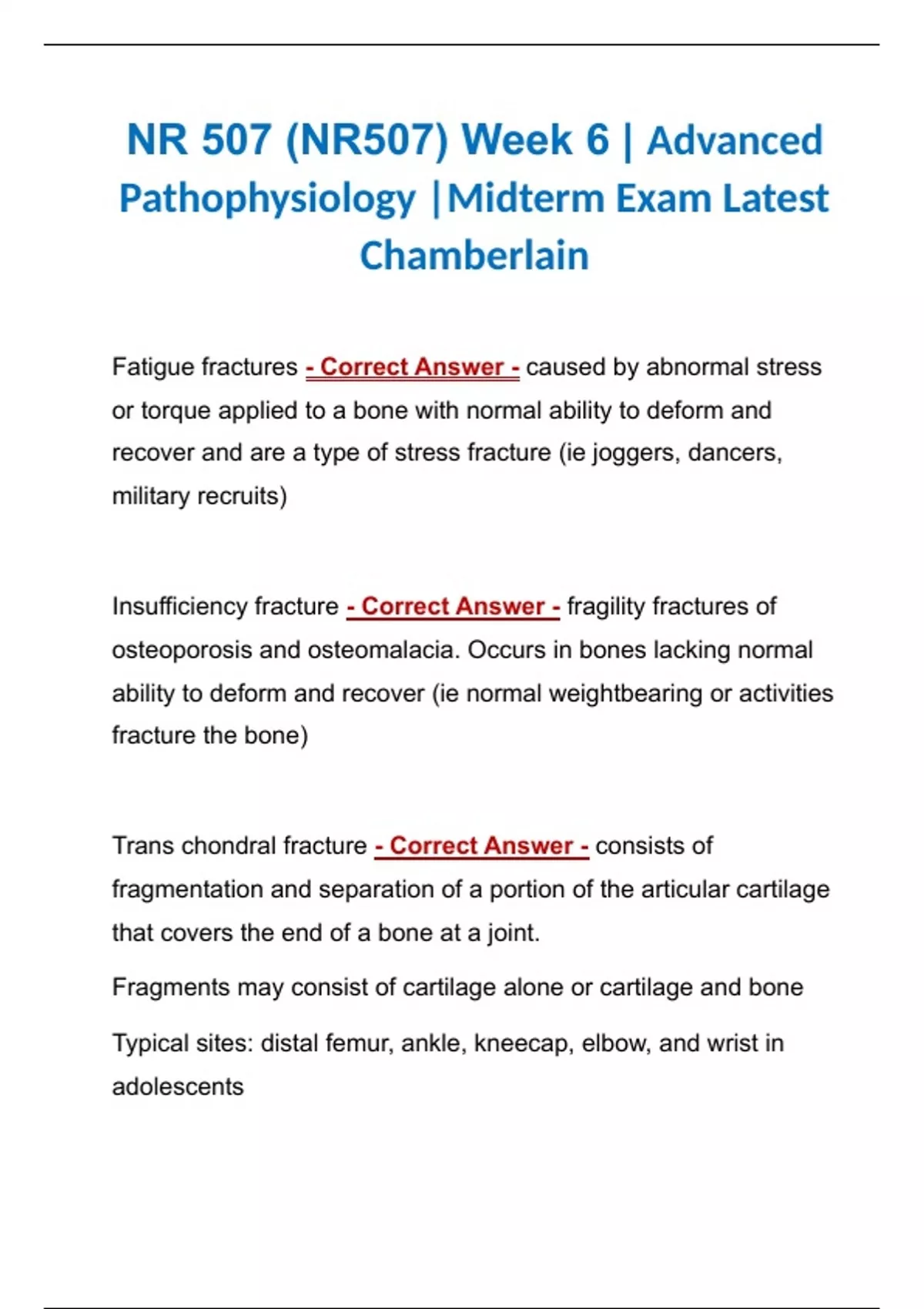 NR 507 (NR507) Week 6 | Advanced Pathophysiology |Midterm Exam Latest Chamberlain

Fatigue fractures - Correct Answer - caused by abnormal stress or torque applied to a bone with normal ability to deform and recover and are a type of stress fracture (ie joggers, dancers, military recruits)

Insufficiency fracture - Correct Answer - fragility fractures of osteoporosis and osteomalacia. Occurs in bones lacking normal ability to deform and recover (ie normal weightbearing or activities fracture the bone)

Trans chondral fracture - Correct Answer - consists of fragmentation and separation of a portion of the articular cartilage that covers the end of a bone at a joint.

Fragments may consist of cartilage alone or cartilage and bone

Typical sites: distal femur, ankle, kneecap, elbow, and wrist in adolescents